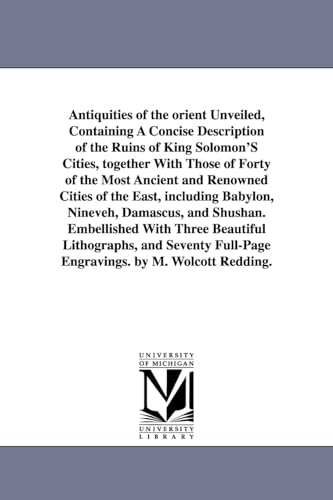 Antiquities of the orient Unveiled, Containing A Concise Description of the Ruins of King Solomon'S Cities, together With Those of Forty of the Most Ancient and Renowned Cities of the East, including Babylon, Nineveh, Damascus, and Shushan. Embellished With Three Beautiful Lithographs, and Seventy Full-Page Engravings. by M. Wolcott Redding.

UNIVERSITY OF MICHIGAN

UNIVERSITY LIBRARY